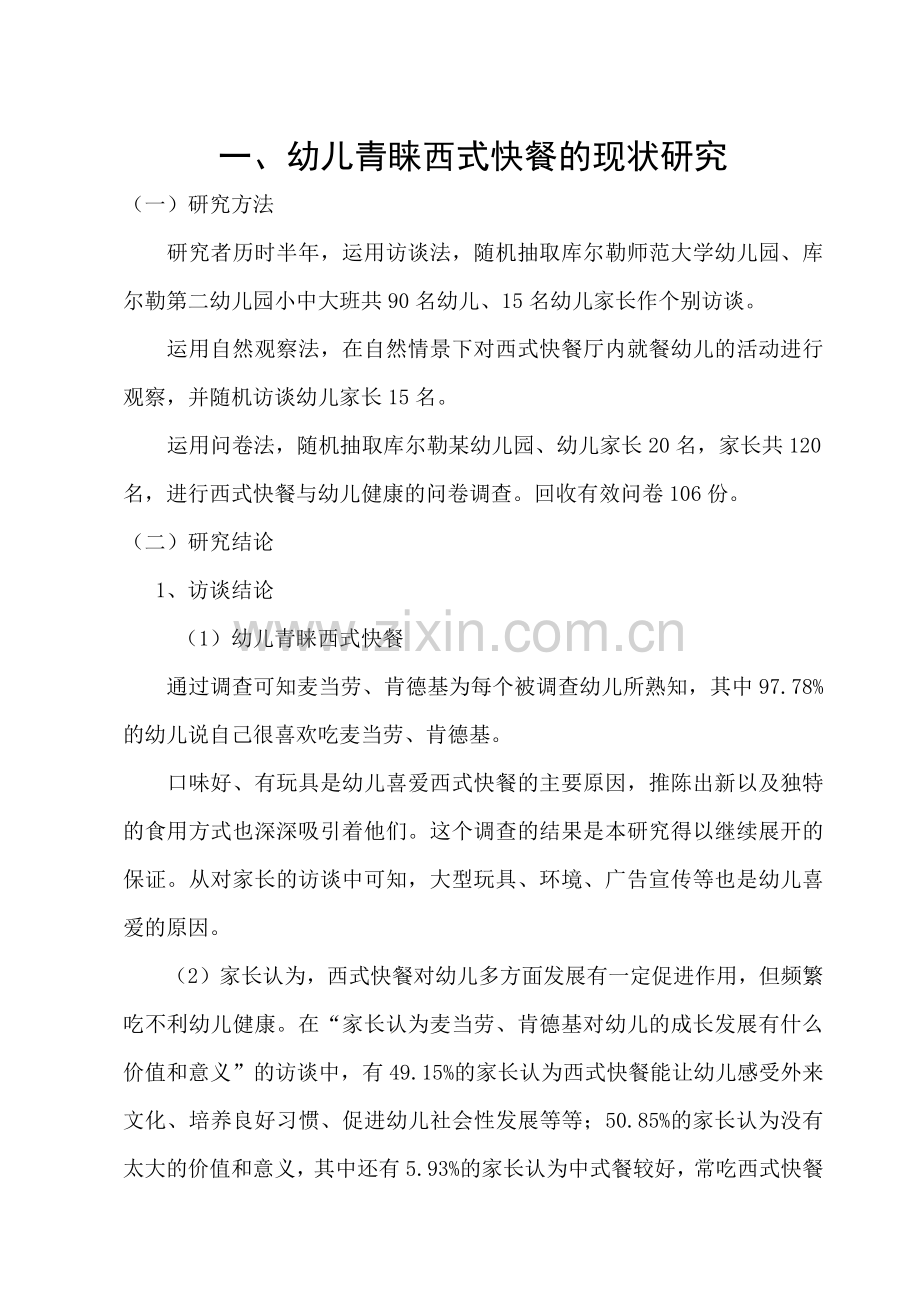 一、幼儿青睐西式快餐的现状研究

（一）研究方法

研究者历时半年，运用访谈法，随机抽取库尔勒师范大学幼儿园、库尔勒第二幼儿园小中大班共90名幼儿、15名幼儿家长作个别访谈。

运用自然观察法，在自然情景下对西式快餐厅内就餐幼儿的活动进行观察，并随机访谈幼儿家长15名。

运用问卷法，随机抽取库尔勒某幼儿园、幼儿家长20名，家长共120名，进行西式快餐与幼儿健康的问卷调查。回收有效问卷106份。

（二）研究结论

1、访谈结论

（1）幼儿青睐西式快餐

通过调查可知麦当劳、肯德基为每个被调查幼儿所熟知，其中97.78%的幼儿说自己很喜欢吃麦当劳、肯德基。

口味好、有玩具是幼儿喜爱西式快餐的主要原因，推陈出新以及独特的食用方式也深深吸引着他们。这个调查的结果是本研究得以继续展开的保证。从对家长的访谈中可知，大型玩具、环境、广告宣传等也是幼儿喜爱的原因。

（2）家长认为，西式快餐对幼儿多方面发展有一定促进作用，但频繁吃不利幼儿健康。在“家长认为麦当劳、肯德基对幼儿的成长发展有什么价值和意义”的访谈中，有49.15%的家长认为西式快餐能让幼儿感受外来文化、培养良好习惯、促进幼儿社会性发展等等；50.85%的家长认为没有太大的价值和意义，其中还有5.93%的家长认为中式餐较好，常吃西式快餐

www.zixin.com.cn